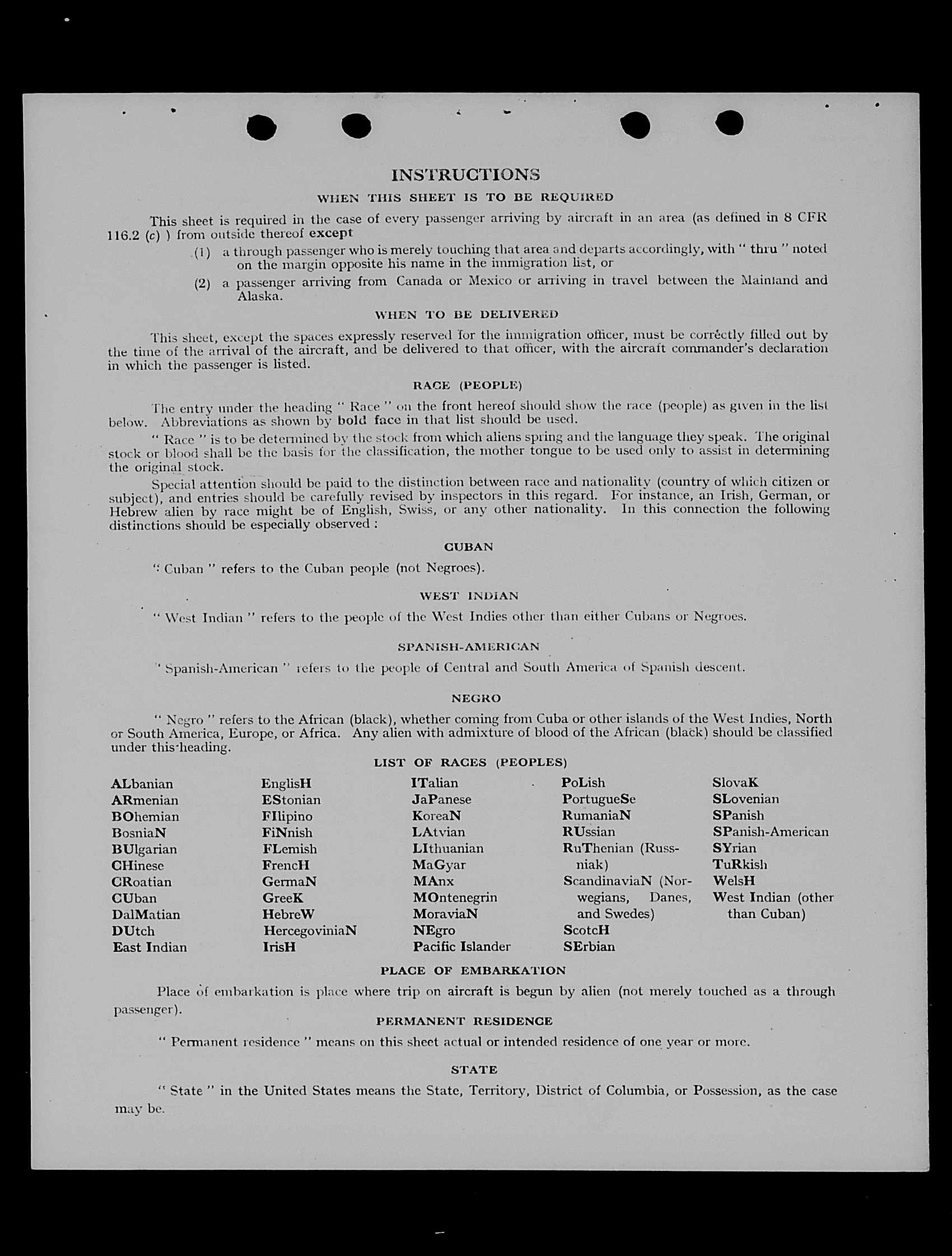 INSTRUCTIONS

WHEN THIS SHEET IS TO BE REQUIRED

This sheet is required in the case of every passenger arriving by aircraft in an area (as defined in 8 CFR 116.2 (c) ) from outside thereof except

(1) a through passenger who is merely touching that area and departs accordingly, with " thru " noted on the margin opposite his name in the immigration list, or

(2) a passenger arriving from Canada or Mexico or arriving in travel between the Mainland and Alaska.

WHEN TO BE DELIVERED

This sheet, except the spaces expressly reserved for the immigration officer, must be correctly filled out by the time of the arrival of the aircraft, and be delivered to that officer, with the aircraft commander's declaration in which the passenger is listed.

RACE (PEOPLE)

The entry under the heading " Race " on the front hereof should show the race (people) as given in the list below. Abbreviations as shown by bold face in that list should be used.

" Race " is to be determined by the stock from which aliens spring and the language they speak. The original stock or blood shall be the basis for the classification, the mother tongue to be used only to assist in determining the original stock.

Special attention should be paid to the distinction between race and nationality (country of which citizen or subject), and entries should be carefully revised by inspectors in this regard. For instance, an Irish, German, or Hebrew alien by race might be of English, Swiss, or any other nationality. In this connection the following distinctions should be especially observed :

CUBAN

" Cuban " refers to the Cuban people (not Negroes).

WEST INDIAN

" West Indian " refers to the people of the West Indies other than either Cubans or Negroes.

SPANISH-AMERICAN

" Spanish-American " refers to the people of Central and South America of Spanish descent.

NEGRO

" Negro " refers to the African (black), whether coming from Cuba or other islands of the West Indies, North or South America, Europe, or Africa. Any alien with admixture of blood of the African (black) should be classified under this heading.

LIST OF RACES (PEOPLES)

ALbanian
ARmenian
BOhemian
BosniaN
BUlgarian
CHinese
CRoatian
CUban
DalMatian
DUtch
East Indian

EnglisH
EStonian
FIlipino
FiNnish
FLemish
FrencH
GermaN
GreeK
HebreW
HercegoviniaN
IrisH

ITalian
JaPanese
KoreaN
LAtvian
LIthuanian
MaGyar
MAnx
MOntenegrin
MoraviaN
NEgro
Pacific Islander

PoLish
PortugueSe
RumaniaN
RUssian
RuThenian (Russniak)
ScandinaviaN (Norwegians, Danes, and Swedes)
ScotcH
SErbian

SlovaK
SLovenian
SPanish
SPanish-American
SYrian
TuRkish
WelsH
West Indian (other than Cuban)

PLACE OF EMBARKATION

Place of embarkation is place where trip on aircraft is begun by alien (not merely touched as a through passenger).

PERMANENT RESIDENCE

" Permanent residence " means on this sheet actual or intended residence of one year or more.

STATE

" State " in the United States means the State, Territory, District of Columbia, or Possession, as the case may be.